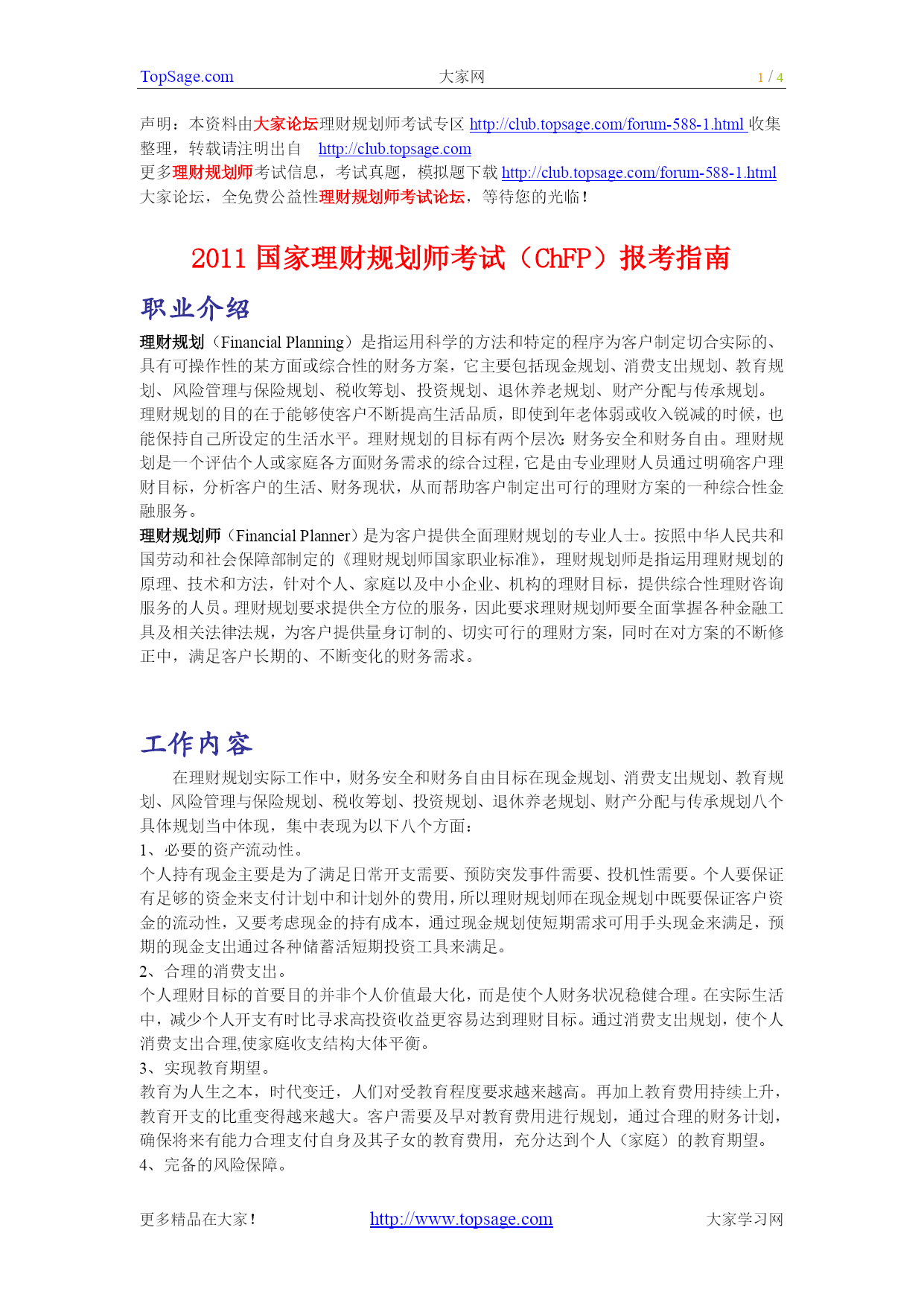 TopSage.com 大家网 1 / 4

声明：本资料由大家论坛理财规划师考试专区 http://club.topsage.com/forum-588-1.html 收集整理，转载请注明出自 http://club.topsage.com
更多理财规划师考试信息，考试真题，模拟题下载 http://club.topsage.com/forum-588-1.html
大家论坛，全免费公益性理财规划师考试论坛，等待您的光临！

2011 国家理财规划师考试（ChFP）报考指南

职业介绍

理财规划（Financial Planning）是指运用科学的方法和特定的程序为客户制定切合实际的、具有可操作性的某方面或综合性的财务方案，它主要包括现金规划、消费支出规划、教育规划、风险管理与保险规划、税收筹划、投资规划、退休养老规划、财产分配与传承规划。
理财规划的目的在于能够使客户不断提高生活品质，即使到年老体弱或收入锐减的时候，也能保持自己所设定的生活水平。理财规划的目标有两个层次：财务安全和财务自由。理财规划是一个评估个人或家庭各方面财务需求的综合过程，它是由专业理财人员通过明确客户理财目标，分析客户的生活、财务现状，从而帮助客户制定出可行的理财方案的一种综合性金融服务。
理财规划师（Financial Planner）是为客户提供全面理财规划的专业人士。按照中华人民共和国劳动和社会保障部制定的《理财规划师国家职业标准》，理财规划师是指运用理财规划的原理、技术和方法，针对个人、家庭以及中小企业、机构的理财目标，提供综合性理财咨询服务的人员。理财规划要求提供全方位的服务，因此要求理财规划师要全面掌握各种金融工具及相关法律法规，为客户提供量身订制的、切实可行的理财方案，同时在对方案的不断修正中，满足客户长期的、不断变化的财务需求。

工作内容

在理财规划实际工作中，财务安全和财务自由目标在现金规划、消费支出规划、教育规划、风险管理与保险规划、税收筹划、投资规划、退休养老规划、财产分配与传承规划八个具体规划当中体现，集中表现为以下八个方面：
1、必要的资产流动性。
个人持有现金主要是为了满足日常开支需要、预防突发事件需要、投机性需要。个人要保证有足够的资金来支付计划中和计划外的费用，所以理财规划师在现金规划中既要保证客户资金的流动性，又要考虑现金的持有成本，通过现金规划使短期需求可用手头现金来满足，预期的现金支出通过各种储蓄活短期投资工具来满足。
2、合理的消费支出。
个人理财目标的首要目的并非个人价值最大化，而是使个人财务状况稳健合理。在实际生活中，减少个人开支有时比寻求高投资收益更容易达到理财目标。通过消费支出规划，使个人消费支出合理,使家庭收支结构大体平衡。
3、实现教育期望。
教育为人生之本，时代变迁，人们对受教育程度要求越来越高。再加上教育费用持续上升，教育开支的比重变得越来越大。客户需要及早对教育费用进行规划，通过合理的财务计划，确保将来有能力合理支付自身及其子女的教育费用，充分达到个人（家庭）的教育期望。
4、完备的风险保障。

更多精品在大家！ http://www.topsage.com 大家学习网